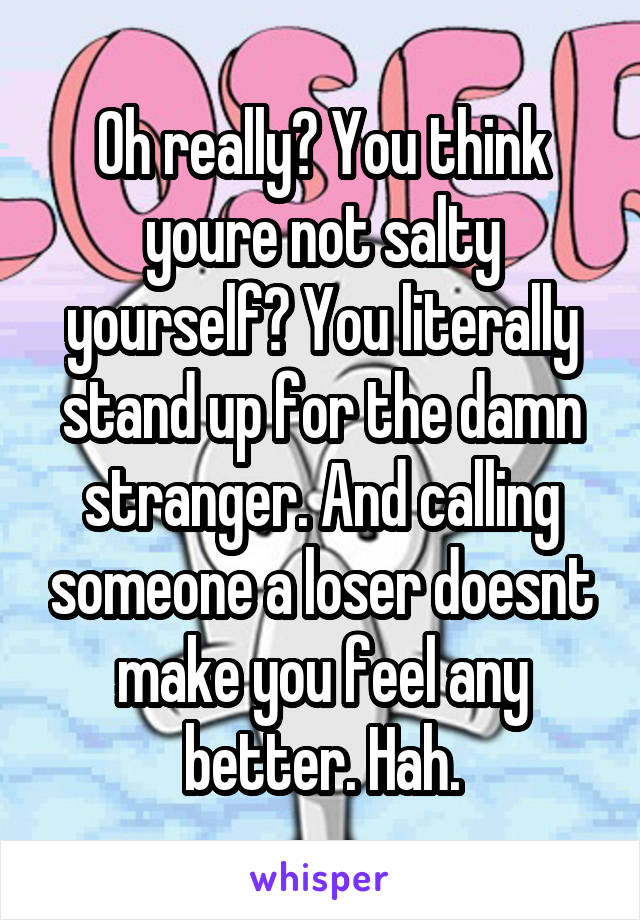 Oh really? You think youre not salty yourself? You literally stand up for the damn stranger. And calling someone a loser doesnt make you feel any better. Hah.

whisper